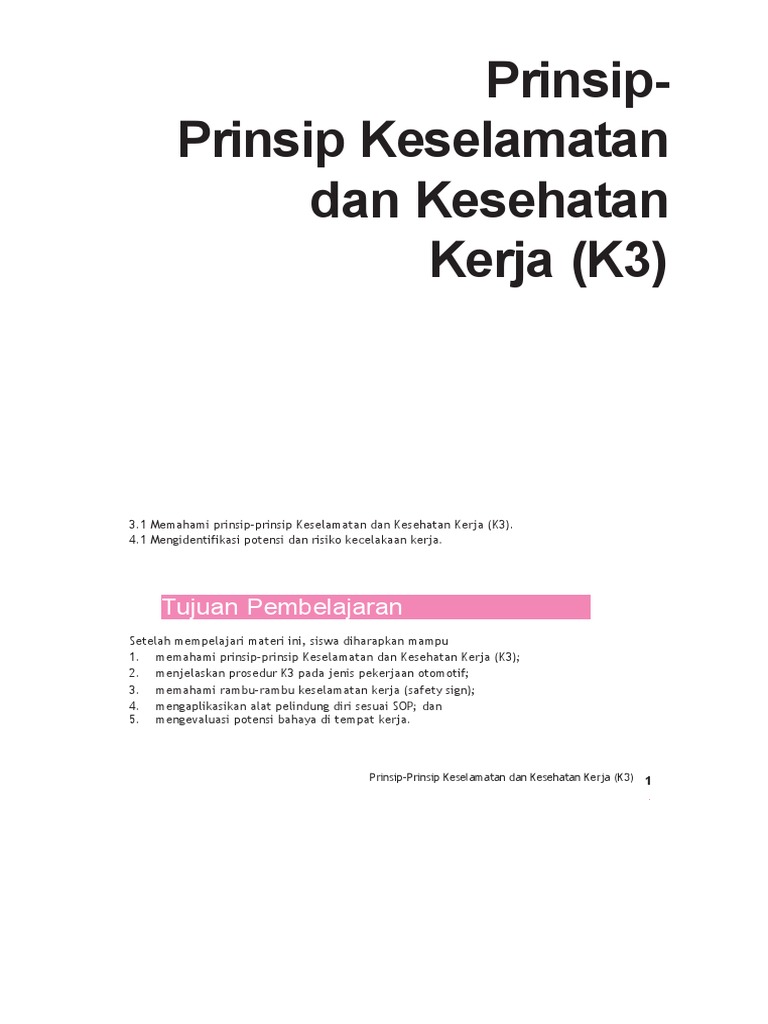 Prinsip-Prinsip Keselamatan dan Kesehatan Kerja (K3)

3.1 Memahami prinsip-prinsip Keselamatan dan Kesehatan Kerja (K3).
4.1 Mengidentifikasi potensi dan risiko kecelakaan kerja.

Tujuan Pembelajaran

Setelah mempelajari materi ini, siswa diharapkan mampu
1. memahami prinsip-prinsip Keselamatan dan Kesehatan Kerja (K3);
2. menjelaskan prosedur K3 pada jenis pekerjaan otomotif;
3. memahami rambu-rambu keselamatan kerja (safety sign);
4. mengaplikasikan alat pelindung diri sesuai SOP; dan
5. mengevaluasi potensi bahaya di tempat kerja.

Prinsip-Prinsip Keselamatan dan Kesehatan Kerja (K3) 1